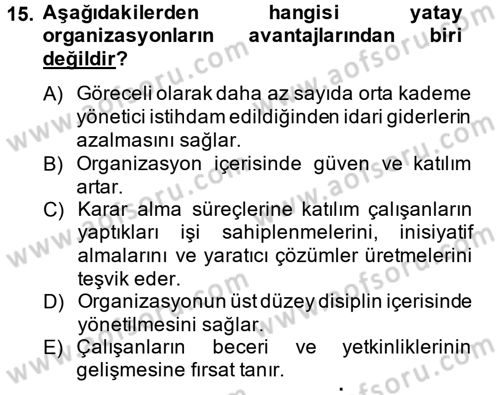 15. Aşağıdakilerden hangisi yatay organizasyonların avantajlarından biri değildir?

A) Göreceli olarak daha az sayıda orta kademe yönetici istihdam edildiğinden idari giderlerin azalmasını sağlar.
B) Organizasyon içerisinde güven ve katılım artar.
C) Karar alma süreçlerine katılım çalışanların yaptıkları işi sahiplenmelerini, inisiyatif almalarını ve yaratıcı çözümler üretmelerini teşvik eder.
D) Organizasyonun üst düzey disiplin içerisinde yönetilmesini sağlar.
E) Çalışanların beceri ve yetkinliklerinin gelişmesine fırsat tanır.

www.aofsoru.com